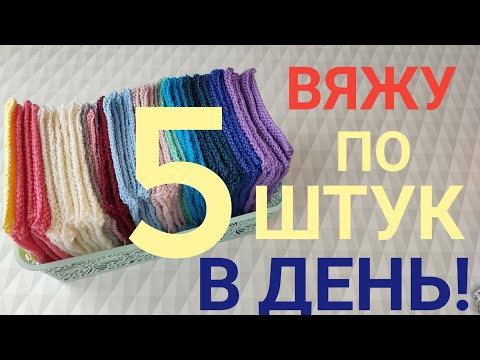 ВЯЖУ
ПО
5
ШТУК
В ДЕНЬ!